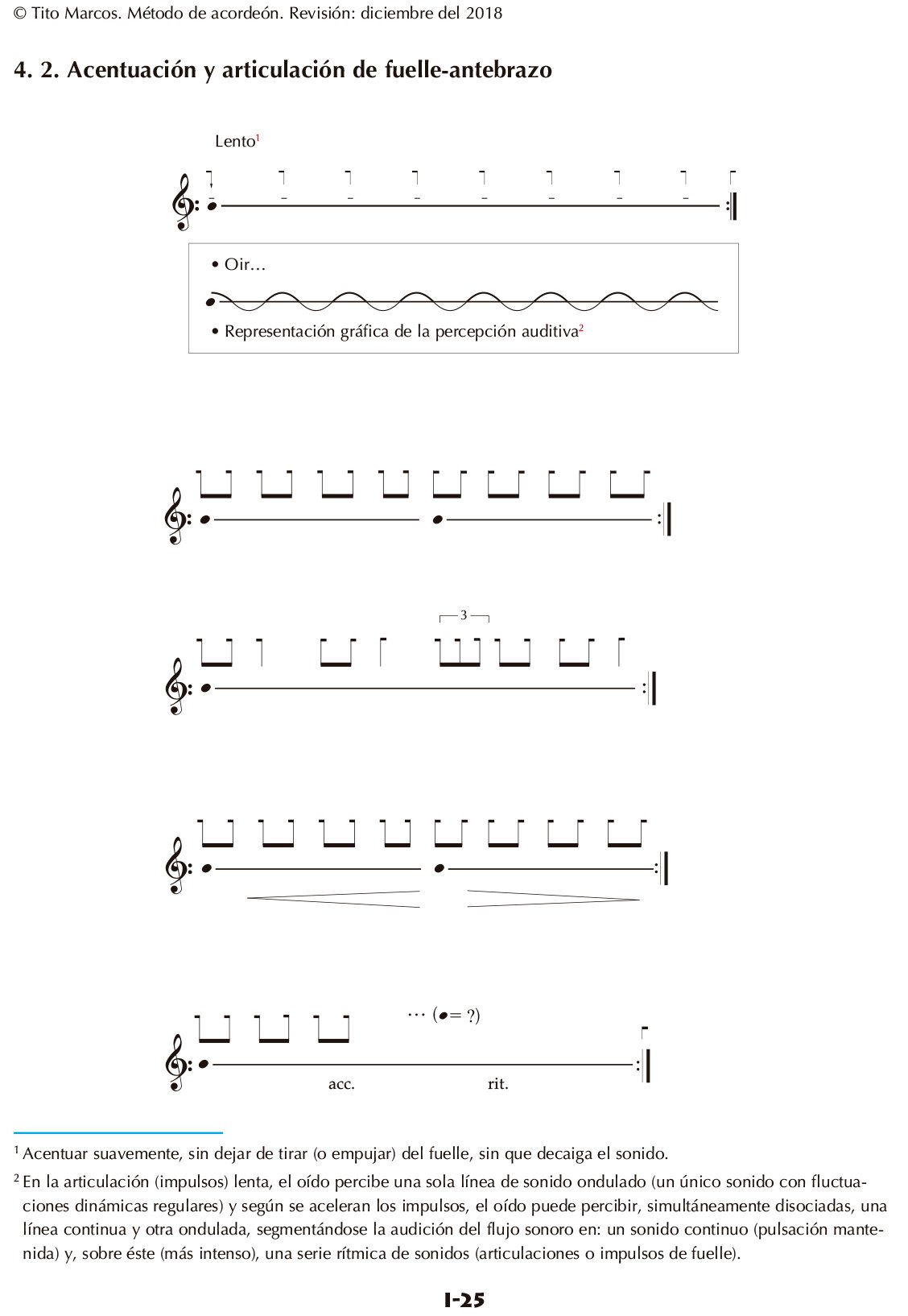 © Tito Marcos. Método de acordeón. Revisión: diciembre del 2018

4. 2. Acentuación y articulación de fuelle-antebrazo

Lento$^1$

• Oir…

• Representación gráfica de la percepción auditiva$^2$

3

… (♩= ?)

acc.

rit.

$^1$ Acentuar suavemente, sin dejar de tirar (o empujar) del fuelle, sin que decaiga el sonido.

$^2$ En la articulación (impulsos) lenta, el oído percibe una sola línea de sonido ondulado (un único sonido con fluctuaciones dinámicas regulares) y según se aceleran los impulsos, el oído puede percibir, simultáneamente disociadas, una línea continua y otra ondulada, segmentándose la audición del flujo sonoro en: un sonido continuo (pulsación mantenida) y, sobre éste (más intenso), una serie rítmica de sonidos (articulaciones o impulsos de fuelle).

I-25